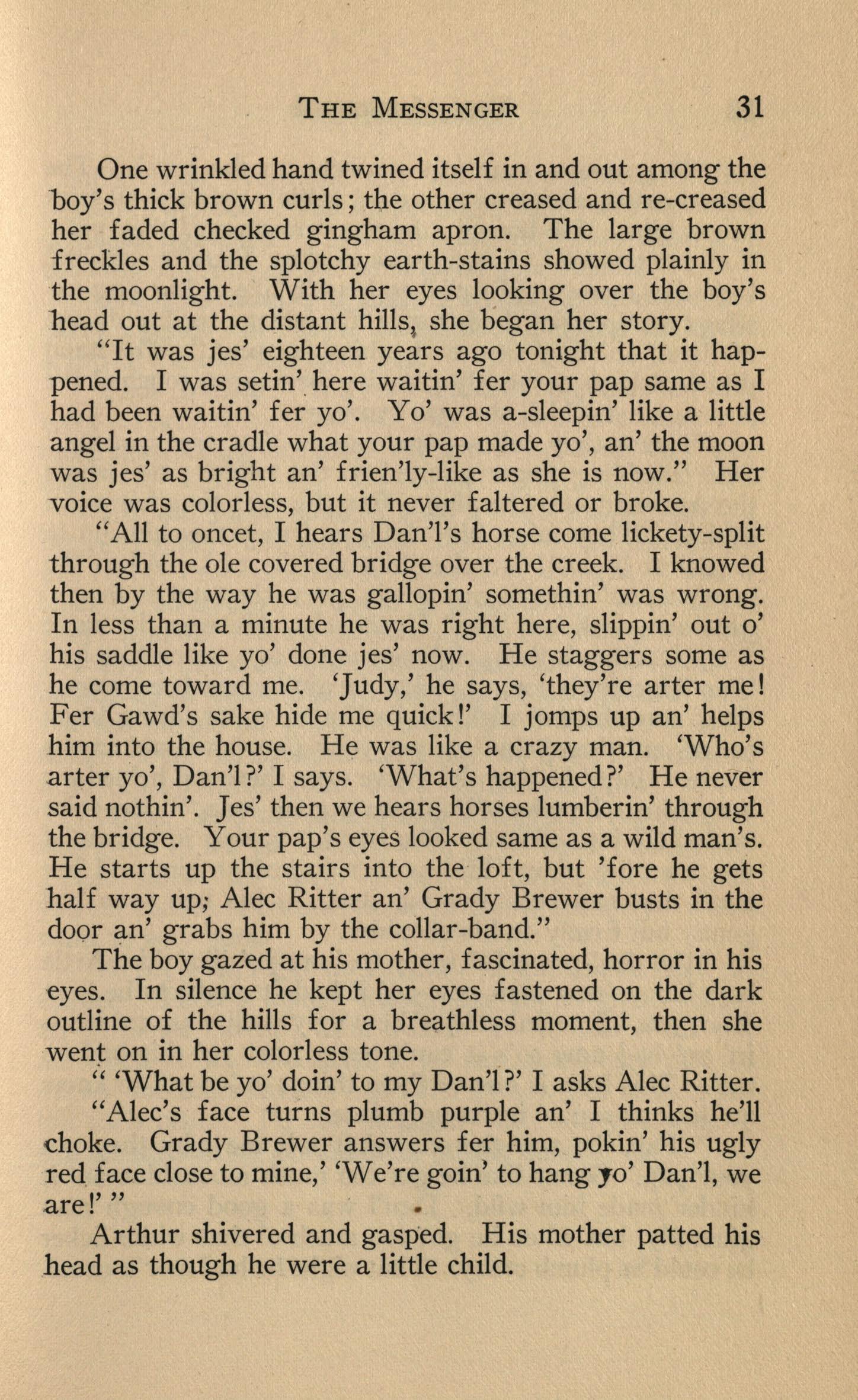 THE MESSENGER 31

One wrinkled hand twined itself in and out among the boy's thick brown curls; the other creased and re-creased her faded checked gingham apron. The large brown freckles and the splotchy earth-stains showed plainly in the moonlight. With her eyes looking over the boy's head out at the distant hills, she began her story.

"It was jes' eighteen years ago tonight that it happened. I was setin' here waitin' fer your pap same as I had been waitin' fer yo'. Yo' was a-sleepin' like a little angel in the cradle what your pap made yo', an' the moon was jes' as bright an' frien'ly-like as she is now." Her voice was colorless, but it never faltered or broke.

"All to oncet, I hears Dan'l's horse come lickety-split through the ole covered bridge over the creek. I knowed then by the way he was gallopin' somethin' was wrong. In less than a minute he was right here, slippin' out o' his saddle like yo' done jes' now. He staggers some as he come toward me. 'Judy,' he says, 'they're arter me! Fer Gawd's sake hide me quick!' I jomps up an' helps him into the house. He was like a crazy man. 'Who's arter yo', Dan'l?' I says. 'What's happened?' He never said nothin'. Jes' then we hears horses lumberin' through the bridge. Your pap's eyes looked same as a wild man's. He starts up the stairs into the loft, but 'fore he gets half way up; Alec Ritter an' Grady Brewer busts in the door an' grabs him by the collar-band."

The boy gazed at his mother, fascinated, horror in his eyes. In silence he kept her eyes fastened on the dark outline of the hills for a breathless moment, then she went on in her colorless tone.

" 'What be yo' doin' to my Dan'l?' I asks Alec Ritter.

"Alec's face turns plumb purple an' I thinks he'll choke. Grady Brewer answers fer him, pokin' his ugly red face close to mine,' 'We're goin' to hang yo' Dan'l, we are!' "

Arthur shivered and gasped. His mother patted his head as though he were a little child.